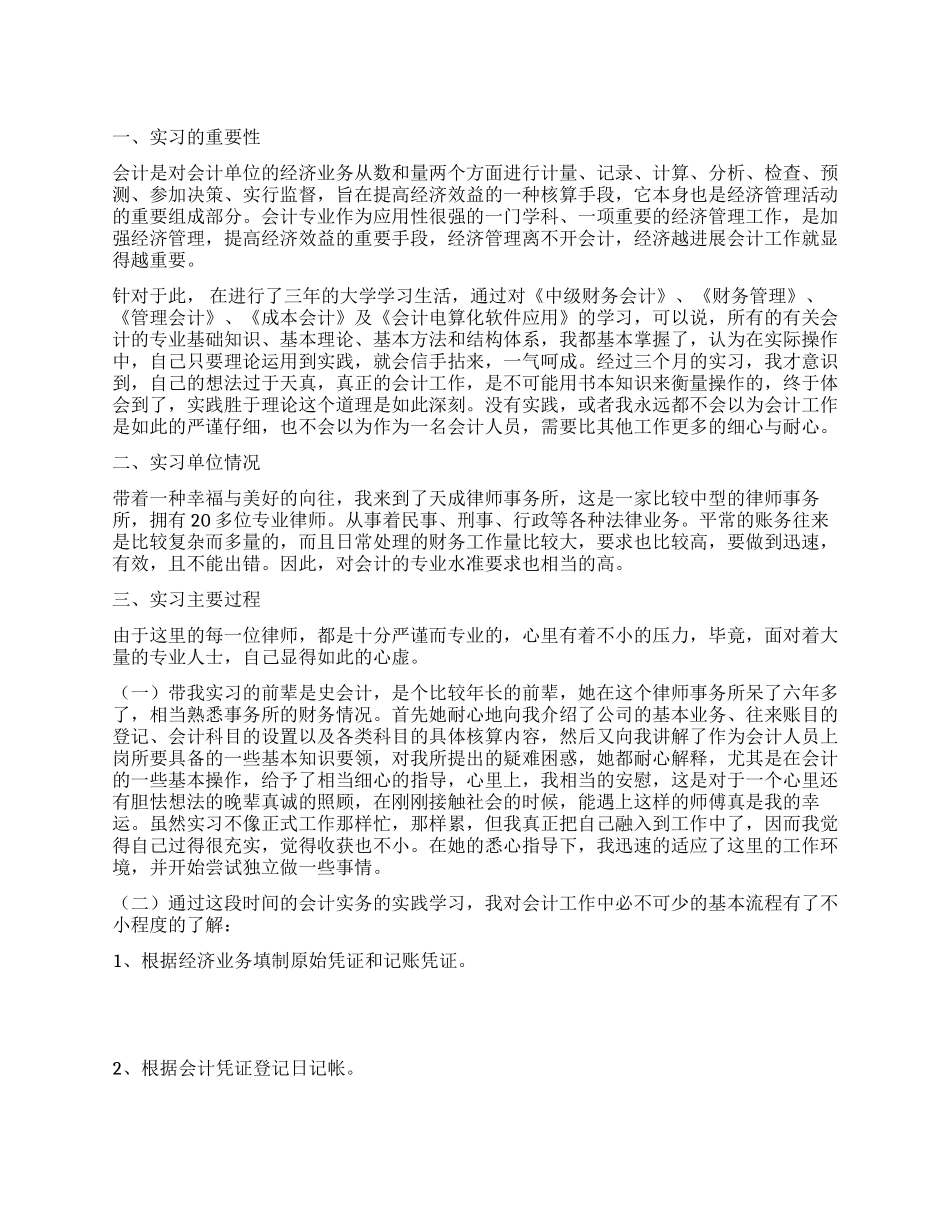 一、实习的重要性

会计是对会计单位的经济业务从数和量两个方面进行计量、记录、计算、分析、检查、预测、参加决策、实行监督，旨在提高经济效益的一种核算手段，它本身也是经济管理活动的重要组成部分。会计专业作为应用性很强的一门学科、一项重要的经济管理工作，是加强经济管理，提高经济效益的重要手段，经济管理离不开会计，经济越进展会计工作就显得越重要。

针对于此， 在进行了三年的大学学习生活，通过对《中级财务会计》、《财务管理》、《管理会计》、《成本会计》及《会计电算化软件应用》的学习，可以说，所有的有关会计的专业基础知识、基本理论、基本方法和结构体系，我都基本掌握了，认为在实际操作中，自己只要理论运用到实践，就会信手拈来，一气呵成。经过三个月的实习，我才意识到，自己的想法过于天真，真正的会计工作，是不可能用书本知识来衡量操作的，终于体会到了，实践胜于理论这个道理是如此深刻。没有实践，或者我永远都不会以为会计工作是如此的严谨仔细，也不会以为作为一名会计人员，需要比其他工作更多的细心与耐心。

二、实习单位情况

带着一种幸福与美好的向往，我来到了天成律师事务所，这是一家比较中型的律师事务所，拥有 20 多位专业律师。从事着民事、刑事、行政等各种法律业务。平常的账务往来是比较复杂而多量的，而且日常处理的财务工作量比较大，要求也比较高，要做到迅速，有效，且不能出错。因此，对会计的专业水准要求也相当的高。

三、实习主要过程

由于这里的每一位律师，都是十分严谨而专业的，心里有着不小的压力，毕竟，面对着大量的专业人士，自己显得如此的心虚。

（一）带我实习的前辈是史会计，是个比较年长的前辈，她在这个律师事务所呆了六年多了，相当熟悉事务所的财务情况。首先她耐心地向我介绍了公司的基本业务、往来账目的登记、会计科目的设置以及各类科目的具体核算内容，然后又向我讲解了作为会计人员上岗所要具备的一些基本知识要领，对我所提出的疑难困惑，她都耐心解释，尤其是在会计的一些基本操作，给予了相当细心的指导，心里上，我相当的安慰，这是对于一个心里还有胆怯想法的晚辈真诚的照顾，在刚刚接触社会的时候，能遇上这样的师傅真是我的幸运。虽然实习不像正式工作那样忙，那样累，但我真正把自己融入到工作中了，因而我觉得自己过得很充实，觉得收获也不小。在她的悉心指导下，我迅速的适应了这里的工作环境，并开始尝试独立做一些事情。

（二）通过这段时间的会计实务的实践学习，我对会计工作中必不可少的基本流程有了不小程度的了解：

1、根据经济业务填制原始凭证和记账凭证。

2、根据会计凭证登记日记帐。